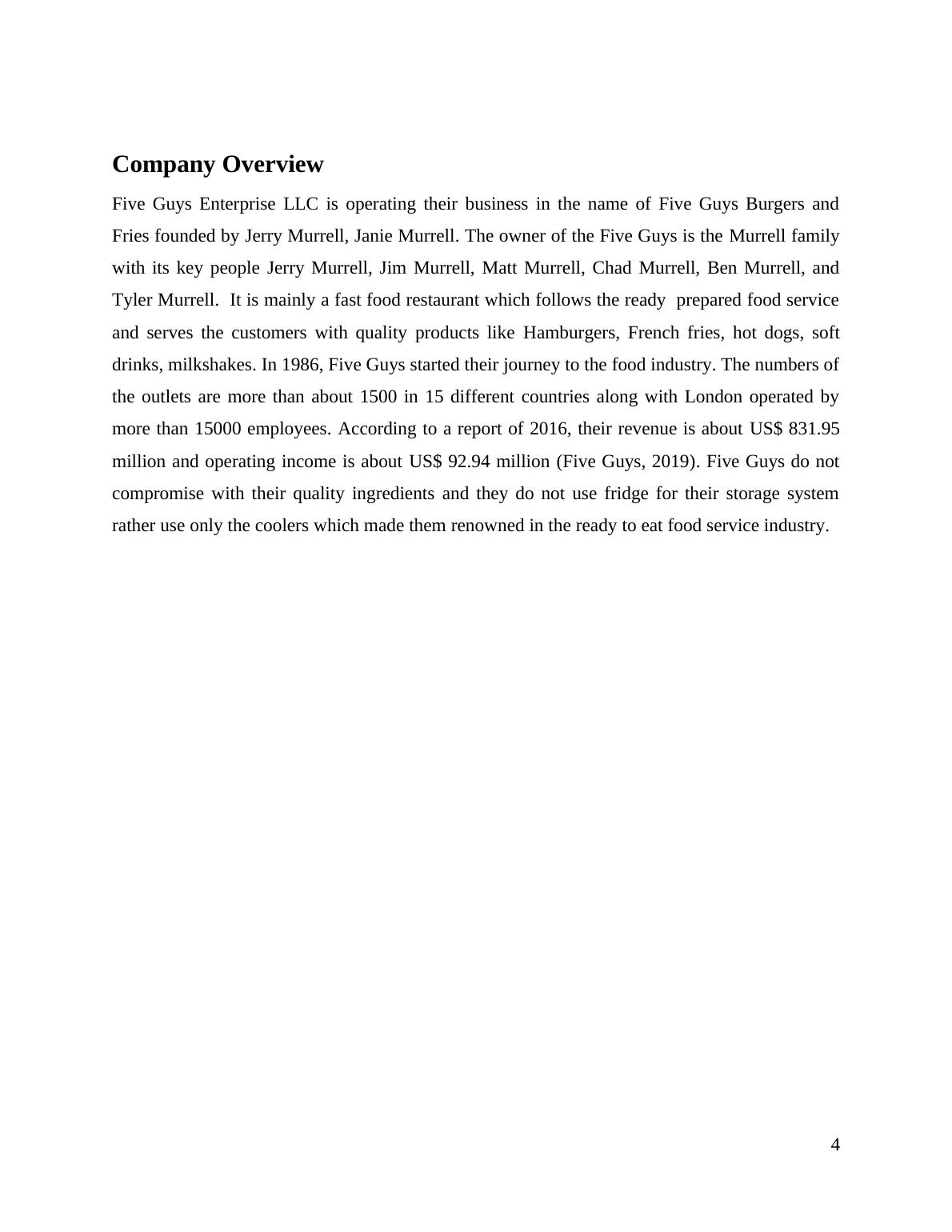 Company Overview

Five Guys Enterprise LLC is operating their business in the name of Five Guys Burgers and Fries founded by Jerry Murrell, Janie Murrell. The owner of the Five Guys is the Murrell family with its key people Jerry Murrell, Jim Murrell, Matt Murrell, Chad Murrell, Ben Murrell, and Tyler Murrell. It is mainly a fast food restaurant which follows the ready prepared food service and serves the customers with quality products like Hamburgers, French fries, hot dogs, soft drinks, milkshakes. In 1986, Five Guys started their journey to the food industry. The numbers of the outlets are more than about 1500 in 15 different countries along with London operated by more than 15000 employees. According to a report of 2016, their revenue is about US$ 831.95 million and operating income is about US$ 92.94 million (Five Guys, 2019). Five Guys do not compromise with their quality ingredients and they do not use fridge for their storage system rather use only the coolers which made them renowned in the ready to eat food service industry.

4